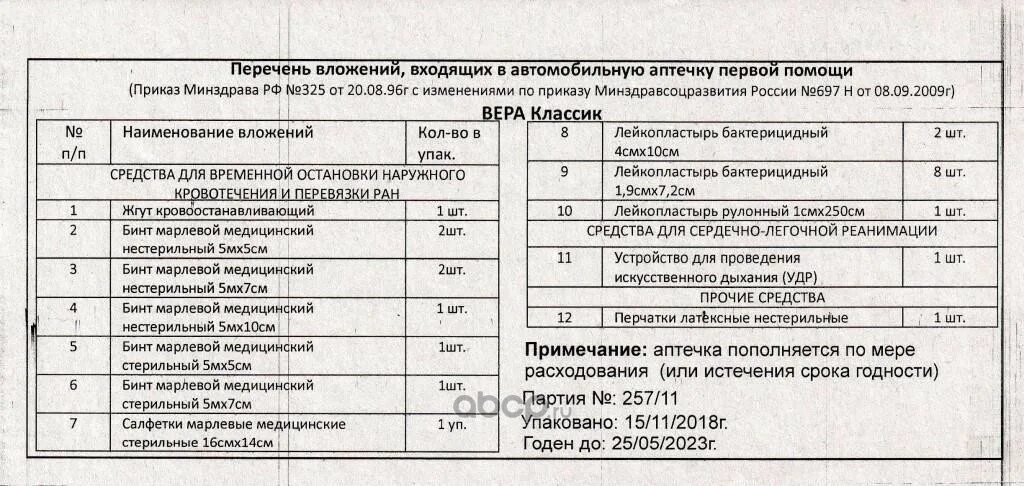 Перечень вложений, входящих в автомобильную аптечку первой помощи
(Приказ Минздрава РФ №325 от 20.08.96г с изменениями по приказу Минздравсоцразвития России №697 Н от 08.09.2009г)
ВЕРА Классик

| № п/п | Наименование вложений | Кол-во в упак. |
|---|---|---|
| СРЕДСТВА ДЛЯ ВРЕМЕННОЙ ОСТАНОВКИ НАРУЖНОГО КРОВОТЕЧЕНИЯ И ПЕРЕВЯЗКИ РАН | | |
| 1 | Жгут кровоостанавливающий | 1 шт. |
| 2 | Бинт марлевой медицинский нестерильный 5мх5см | 2шт. |
| 3 | Бинт марлевой медицинский нестерильный 5мх7см | 2шт. |
| 4 | Бинт марлевой медицинский нестерильный 5мх10см | 1 шт. |
| 5 | Бинт марлевой медицинский стерильный 5мх5см | 1шт. |
| 6 | Бинт марлевой медицинский стерильный 5мх7см | 1шт. |
| 7 | Салфетки марлевые медицинские стерильные 16смх14см | 1 уп. |

| | | |
|---|---|---|
| 8 | Лейкопластырь бактерицидный 4смх10см | 2 шт. |
| 9 | Лейкопластырь бактерицидный 1,9смх7,2см | 8 шт. |
| 10 | Лейкопластырь рулонный 1смх250см | 1 шт. |
| СРЕДСТВА ДЛЯ СЕРДЕЧНО-ЛЕГОЧНОЙ РЕАНИМАЦИИ | | |
| 11 | Устройство для проведения искусственного дыхания (УДР) | 1 шт. |
| ПРОЧИЕ СРЕДСТВА | | |
| 12 | Перчатки латексные нестерильные | 1 шт. |

Примечание: аптечка пополняется по мере расходования (или истечения срока годности)
Партия №: 257/11
Упаковано: 15/11/2018г.
Годен до: 25/05/2023г.

abcp.ru